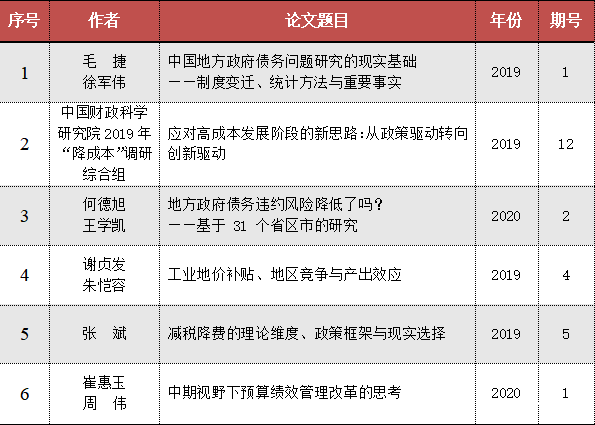 | 序号 | 作者 | 论文题目 | 年份 | 期号 |
|---|---|---|---|---|
| 1 | 毛 捷 徐军伟 | 中国地方政府债务问题研究的现实基础 ——制度变迁、统计方法与重要事实 | 2019 | 1 |
| 2 | 中国财政科学研究院2019年“降成本”调研综合组 | 应对高成本发展阶段的新思路:从政策驱动转向创新驱动 | 2019 | 12 |
| 3 | 何德旭 王学凯 | 地方政府债务违约风险降低了吗? ——基于31个省区市的研究 | 2020 | 2 |
| 4 | 谢贞发 朱恺容 | 工业地价补贴、地区竞争与产出效应 | 2019 | 4 |
| 5 | 张 斌 | 减税降费的理论维度、政策框架与现实选择 | 2019 | 5 |
| 6 | 崔惠玉 周 伟 | 中期视野下预算绩效管理改革的思考 | 2020 | 1 |